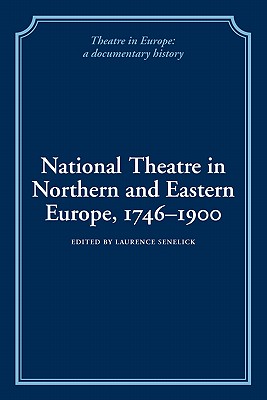 Theatre in Europe: a documentary history

National Theatre in Northern and Eastern Europe, 1746–1900

EDITED BY LAURENCE SENELICK